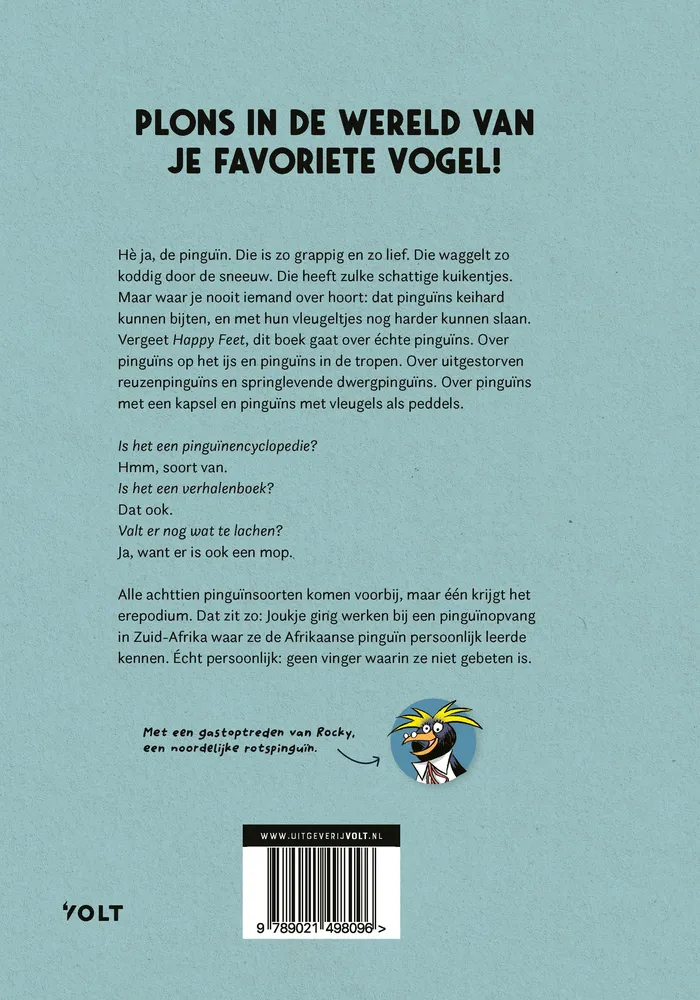 PLONS IN DE WERELD VAN JE FAVORIETE VOGEL!

Hè ja, de pinguïn. Die is zo grappig en zo lief. Die waggelt zo koddig door de sneeuw. Die heeft zulke schattige kuikentjes. Maar waar je nooit iemand over hoort: dat pinguïns keihard kunnen bijten, en met hun vleugeltjes nog harder kunnen slaan. Vergeet Happy Feet, dit boek gaat over échte pinguïns. Over pinguïns op het ijs en pinguïns in de tropen. Over uitgestorven reuzenpinguïns en springlevende dwergpinguïns. Over pinguïns met een kapsel en pinguïns met vleugels als peddels.

Is het een pinguïnencyclopedie?
Hmm, soort van.
Is het een verhalenboek?
Dat ook.
Valt er nog wat te lachen?
Ja, want er is ook een mop.

Alle achttien pinguïnsoorten komen voorbij, maar één krijgt het erepodium. Dat zit zo: Joukje ging werken bij een pinguïnopvang in Zuid-Afrika waar ze de Afrikaanse pinguïn persoonlijk leerde kennen. Écht persoonlijk: geen vinger waarin ze niet gebeten is.

Met een gastoptreden van Rocky, een noordelijke rotspinguïn.

WWW.UITGEVERIJVOLT.NL

9 789021 498096 >

VOLT